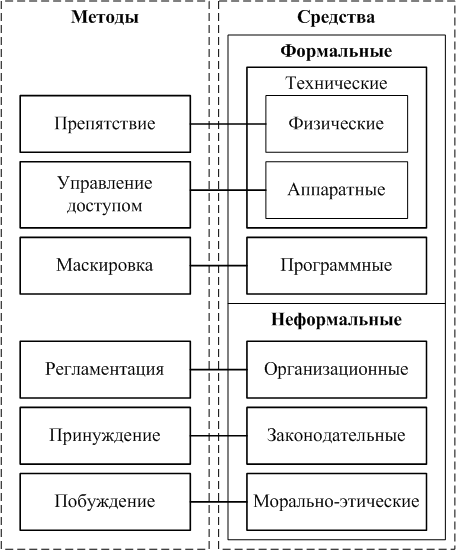 Методы

Препятствие

Управление доступом

Маскировка

Регламентация

Принуждение

Побуждение

Средства

Формальные

Технические

Физические

Аппаратные

Программные

Неформальные

Организационные

Законодательные

Морально-этические